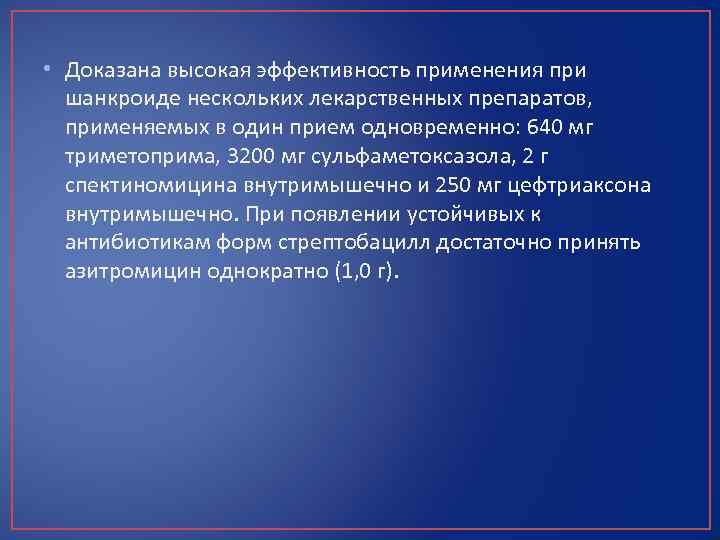 • Доказана высокая эффективность применения при шанкроиде нескольких лекарственных препаратов, применяемых в один прием одновременно: 640 мг триметоприма, 3200 мг сульфаметоксазола, 2 г спектиномицина внутримышечно и 250 мг цефтриаксона внутримышечно. При появлении устойчивых к антибиотикам форм стрептобацилл достаточно принять азитромицин однократно (1,0 г).